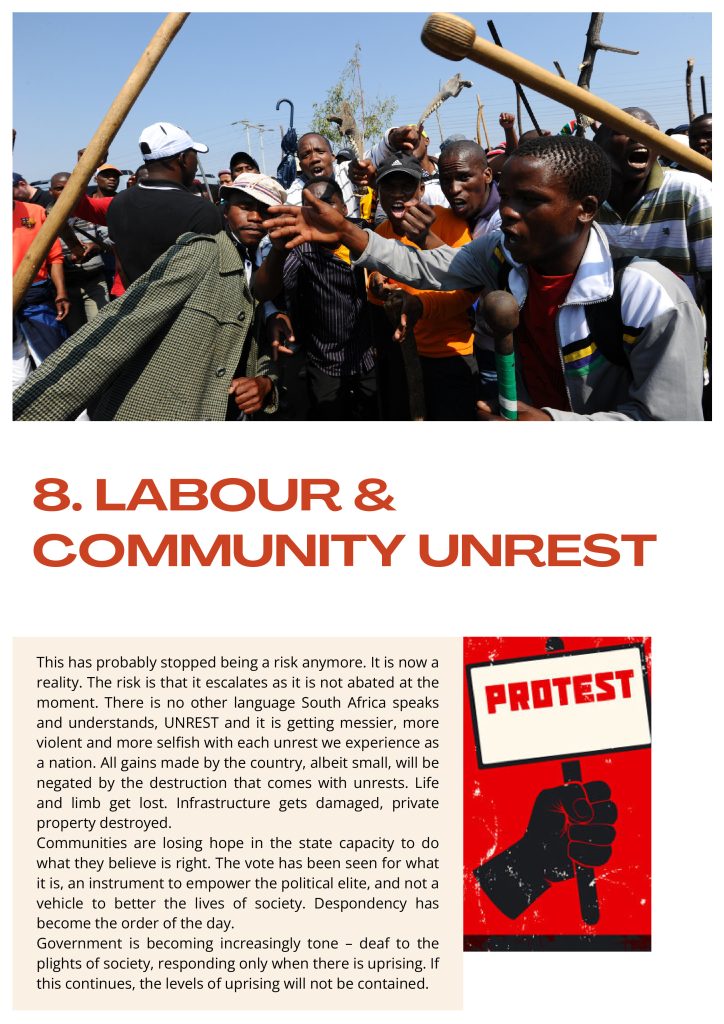 8. LABOUR & COMMUNITY UNREST

This has probably stopped being a risk anymore. It is now a reality. The risk is that it escalates as it is not abated at the moment. There is no other language South Africa speaks and understands, UNREST and it is getting messier, more violent and more selfish with each unrest we experience as a nation. All gains made by the country, albeit small, will be negated by the destruction that comes with unrests. Life and limb get lost. Infrastructure gets damaged, private property destroyed.
Communities are losing hope in the state capacity to do what they believe is right. The vote has been seen for what it is, an instrument to empower the political elite, and not a vehicle to better the lives of society. Despondency has become the order of the day.
Government is becoming increasingly tone – deaf to the plights of society, responding only when there is uprising. If this continues, the levels of uprising will not be contained.

PROTEST